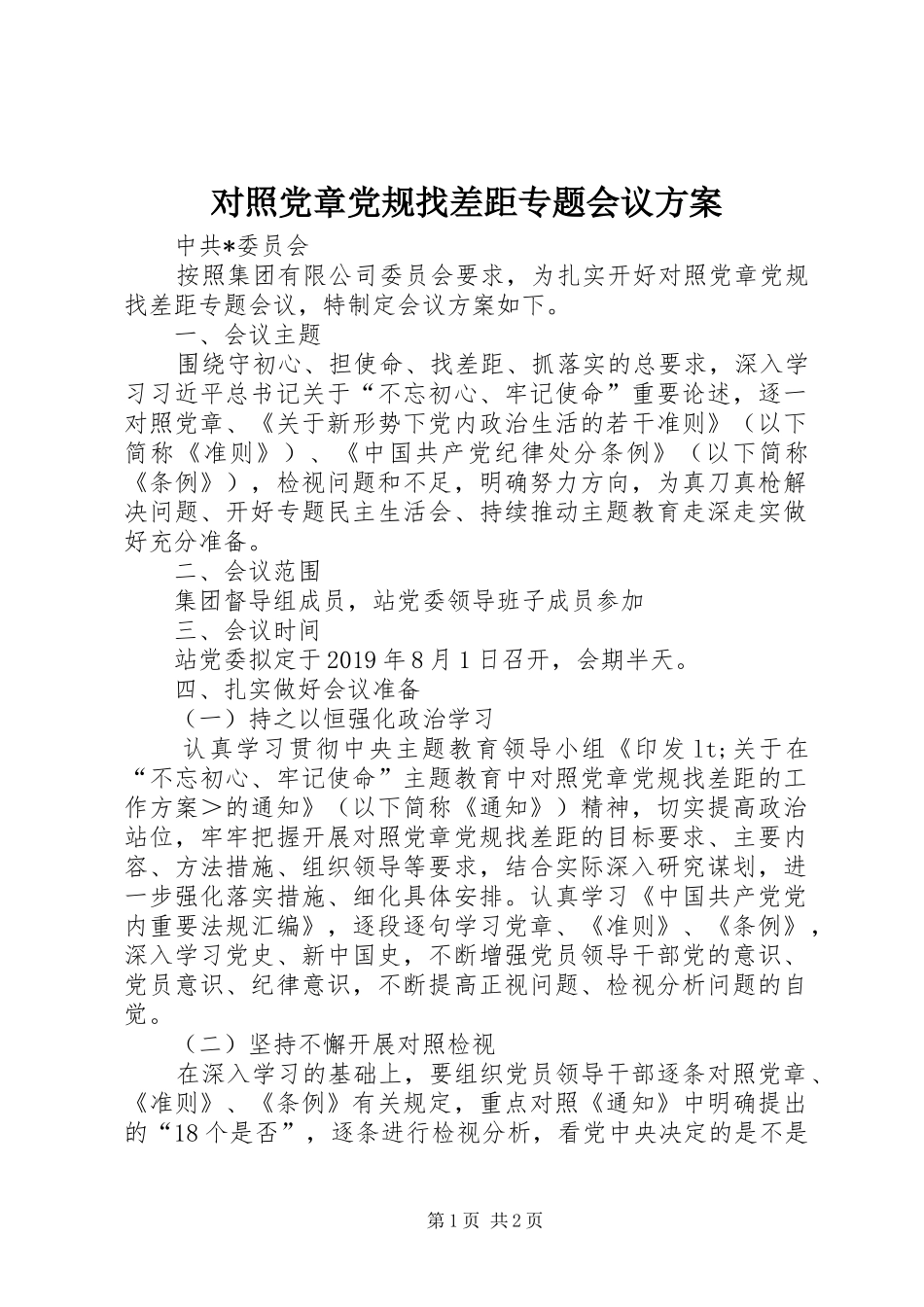 对照党章党规找差距专题会议方案

中共*委员会

按照集团有限公司委员会要求，为扎实开好对照党章党规找差距专题会议，特制定会议方案如下。

一、会议主题

围绕守初心、担使命、找差距、抓落实的总要求，深入学习习近平总书记关于“不忘初心、牢记使命”重要论述，逐一对照党章、《关于新形势下党内政治生活的若干准则》（以下简称《准则》）、《中国共产党纪律处分条例》（以下简称《条例》），检视问题和不足，明确努力方向，为真刀真枪解决问题、开好专题民主生活会、持续推动主题教育走深走实做好充分准备。

二、会议范围

集团督导组成员，站党委领导班子成员参加

三、会议时间

站党委拟定于2019年8月1日召开，会期半天。

四、扎实做好会议准备

（一）持之以恒强化政治学习

认真学习贯彻中央主题教育领导小组《印发lt;关于在“不忘初心、牢记使命”主题教育中对照党章党规找差距的工作方案＞的通知》（以下简称《通知》）精神，切实提高政治站位，牢牢把握开展对照党章党规找差距的目标要求、主要内容、方法措施、组织领导等要求，结合实际深入研究谋划，进一步强化落实措施、细化具体安排。认真学习《中国共产党党内重要法规汇编》，逐段逐句学习党章、《准则》、《条例》，深入学习党史、新中国史，不断增强党员领导干部党的意识、党员意识、纪律意识，不断提高正视问题、检视分析问题的自觉。

（二）坚持不懈开展对照检视

在深入学习的基础上，要组织党员领导干部逐条对照党章、《准则》、《条例》有关规定，重点对照《通知》中明确提出的“18个是否”，逐条进行检视分析，看党中央决定的是不是

第1页 共2页